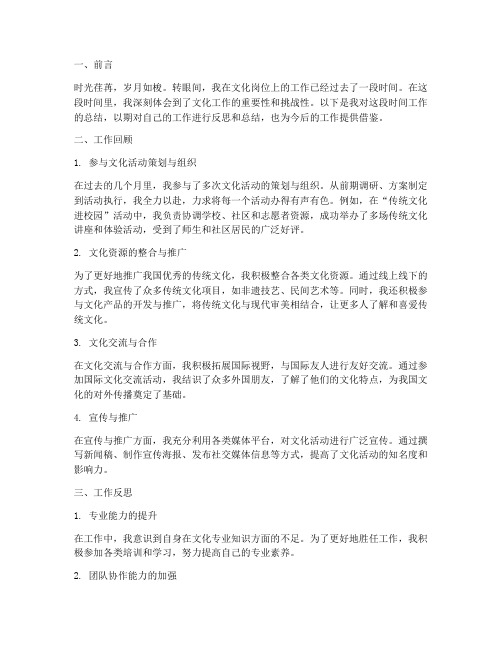 一、前言

时光荏苒，岁月如梭。转眼间，我在文化岗位上的工作已经过去了一段时间。在这段时间里，我深刻体会到了文化工作的重要性和挑战性。以下是我对这段时间工作的总结，以期对自己的工作进行反思和总结，也为今后的工作提供借鉴。

二、工作回顾

1. 参与文化活动策划与组织

在过去的几个月里，我参与了多次文化活动的策划与组织。从前期调研、方案制定到活动执行，我全力以赴，力求将每一个活动办得有声有色。例如，在“传统文化进校园”活动中，我负责协调学校、社区和志愿者资源，成功举办了多场传统文化讲座和体验活动，受到了师生和社区居民的广泛好评。

2. 文化资源的整合与推广

为了更好地推广我国优秀的传统文化，我积极整合各类文化资源。通过线上线下的方式，我宣传了众多传统文化项目，如非遗技艺、民间艺术等。同时，我还积极参与文化产品的开发与推广，将传统文化与现代审美相结合，让更多人了解和喜爱传统文化。

3. 文化交流与合作

在文化交流与合作方面，我积极拓展国际视野，与国际友人进行友好交流。通过参加国际文化交流活动，我结识了众多外国朋友，了解了他们的文化特点，为我国文化的对外传播奠定了基础。

4. 宣传与推广

在宣传与推广方面，我充分利用各类媒体平台，对文化活动进行广泛宣传。通过撰写新闻稿、制作宣传海报、发布社交媒体信息等方式，提高了文化活动的知名度和影响力。

三、工作反思

1. 专业能力的提升

在工作中，我意识到自身在文化专业知识方面的不足。为了更好地胜任工作，我积极参加各类培训和学习，努力提高自己的专业素养。

2. 团队协作能力的加强